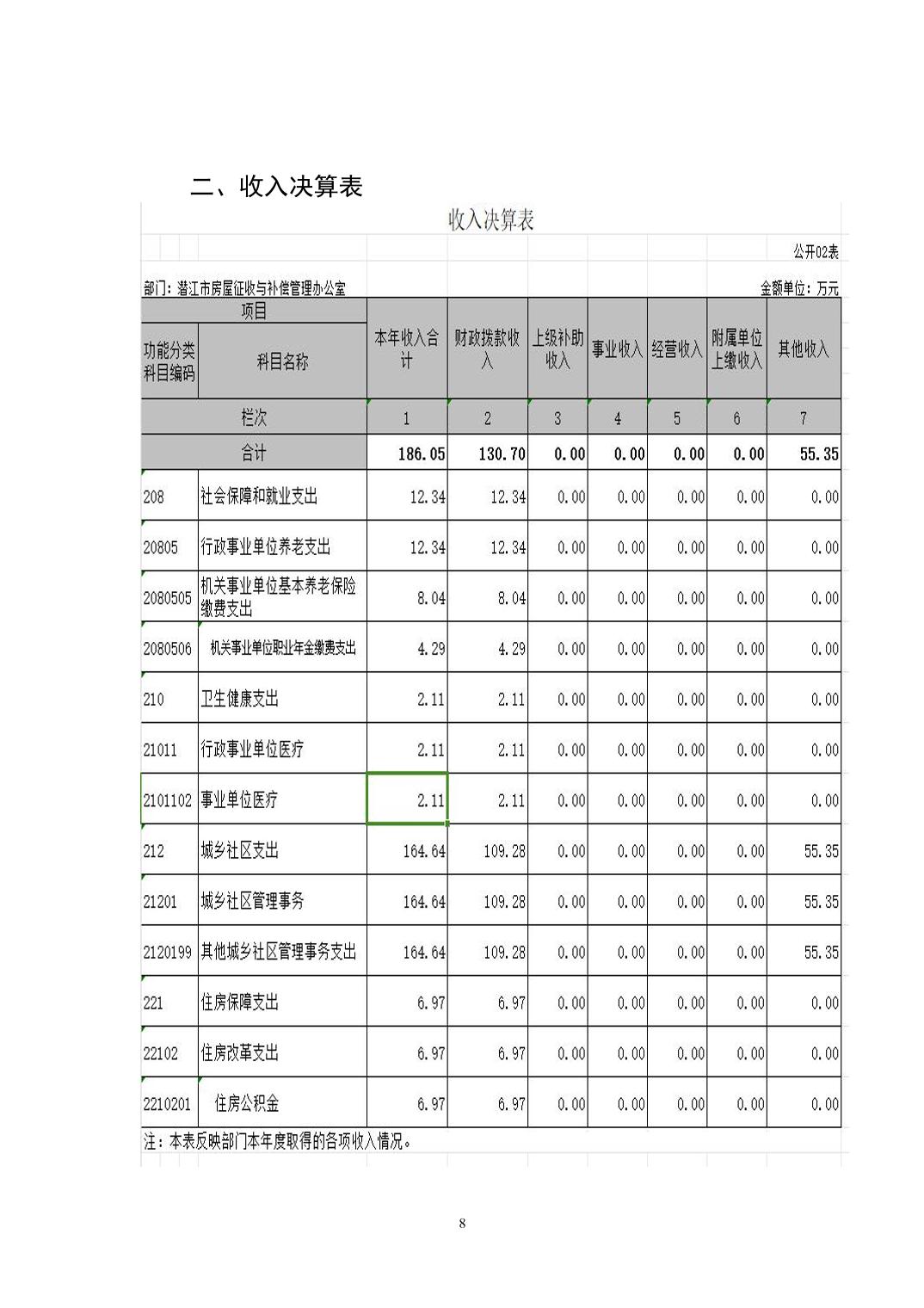 二、收入决算表

收入决算表

公开02表

部门：潜江市房屋征收与补偿管理办公室

金额单位：万元

| 项目 | | 本年收入合计 | 财政拨款收入 | 上级补助收入 | 事业收入 | 经营收入 | 附属单位上缴收入 | 其他收入 |
|---|---|---|---|---|---|---|---|---|
| 功能分类科目编码 | 科目名称 | | | | | | | |
| 栏次 | | 1 | 2 | 3 | 4 | 5 | 6 | 7 |
| 合计 | | 186.05 | 130.70 | 0.00 | 0.00 | 0.00 | 0.00 | 55.35 |
| 208 | 社会保障和就业支出 | 12.34 | 12.34 | 0.00 | 0.00 | 0.00 | 0.00 | 0.00 |
| 20805 | 行政事业单位养老支出 | 12.34 | 12.34 | 0.00 | 0.00 | 0.00 | 0.00 | 0.00 |
| 2080505 | 机关事业单位基本养老保险缴费支出 | 8.04 | 8.04 | 0.00 | 0.00 | 0.00 | 0.00 | 0.00 |
| 2080506 | 机关事业单位职业年金缴费支出 | 4.29 | 4.29 | 0.00 | 0.00 | 0.00 | 0.00 | 0.00 |
| 210 | 卫生健康支出 | 2.11 | 2.11 | 0.00 | 0.00 | 0.00 | 0.00 | 0.00 |
| 21011 | 行政事业单位医疗 | 2.11 | 2.11 | 0.00 | 0.00 | 0.00 | 0.00 | 0.00 |
| 2101102 | 事业单位医疗 | 2.11 | 2.11 | 0.00 | 0.00 | 0.00 | 0.00 | 0.00 |
| 212 | 城乡社区支出 | 164.64 | 109.28 | 0.00 | 0.00 | 0.00 | 0.00 | 55.35 |
| 21201 | 城乡社区管理事务 | 164.64 | 109.28 | 0.00 | 0.00 | 0.00 | 0.00 | 55.35 |
| 2120199 | 其他城乡社区管理事务支出 | 164.64 | 109.28 | 0.00 | 0.00 | 0.00 | 0.00 | 55.35 |
| 221 | 住房保障支出 | 6.97 | 6.97 | 0.00 | 0.00 | 0.00 | 0.00 | 0.00 |
| 22102 | 住房改革支出 | 6.97 | 6.97 | 0.00 | 0.00 | 0.00 | 0.00 | 0.00 |
| 2210201 | 住房公积金 | 6.97 | 6.97 | 0.00 | 0.00 | 0.00 | 0.00 | 0.00 |

注：本表反映部门本年度取得的各项收入情况。

8